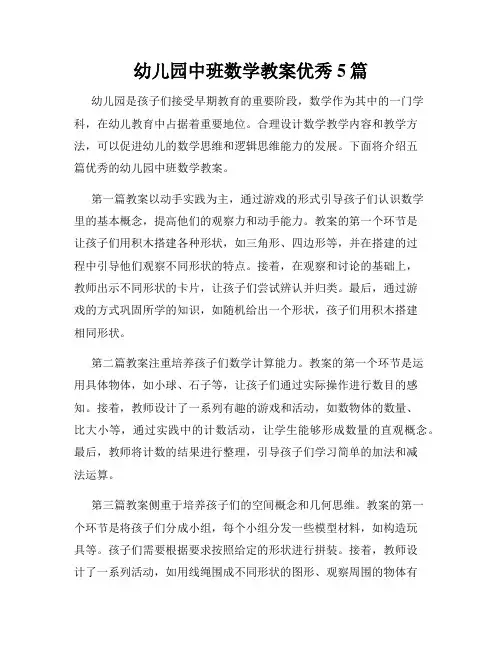 幼儿园中班数学教案优秀 5 篇

幼儿园是孩子们接受早期教育的重要阶段，数学作为其中的一门学科，在幼儿教育中占据着重要地位。合理设计数学教学内容和教学方法，可以促进幼儿的数学思维和逻辑思维能力的发展。下面将介绍五篇优秀的幼儿园中班数学教案。

第一篇教案以动手实践为主，通过游戏的形式引导孩子们认识数学里的基本概念，提高他们的观察力和动手能力。教案的第一个环节是让孩子们用积木搭建各种形状，如三角形、四边形等，并在搭建的过程中引导他们观察不同形状的特点。接着，在观察和讨论的基础上，教师出示不同形状的卡片，让孩子们尝试辨认并归类。最后，通过游戏的方式巩固所学的知识，如随机给出一个形状，孩子们用积木搭建相同形状。

第二篇教案注重培养孩子们数学计算能力。教案的第一个环节是运用具体物体，如小球、石子等，让孩子们通过实际操作进行数目的感知。接着，教师设计了一系列有趣的游戏和活动，如数物体的数量、比大小等，通过实践中的计数活动，让学生能够形成数量的直观概念。最后，教师将计数的结果进行整理，引导孩子们学习简单的加法和减法运算。

第三篇教案侧重于培养孩子们的空间概念和几何思维。教案的第一个环节是将孩子们分成小组，每个小组分发一些模型材料，如构造玩具等。孩子们需要根据要求按照给定的形状进行拼装。接着，教师设计了一系列活动，如用线绳围成不同形状的图形、观察周围的物体有